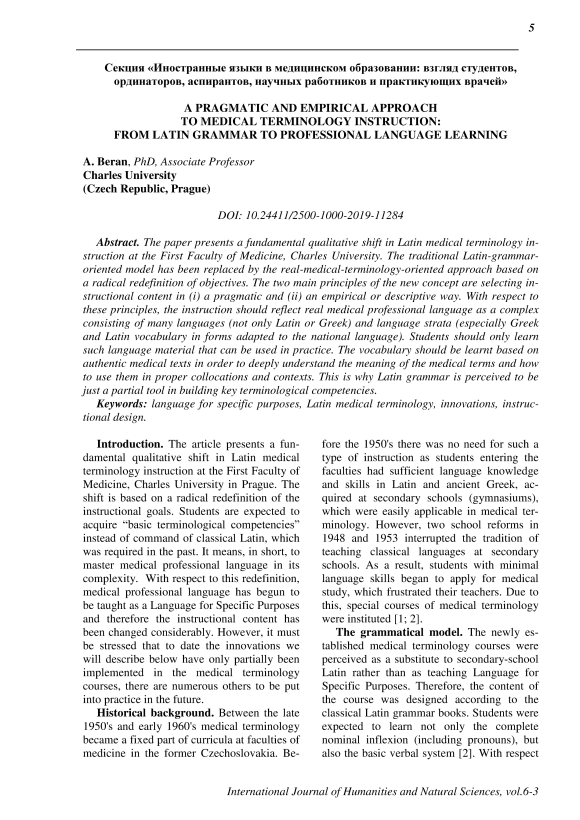 5

Секция «Иностранные языки в медицинском образовании: взгляд студентов, ординаторов, аспирантов, научных работников и практикующих врачей»

A PRAGMATIC AND EMPIRICAL APPROACH TO MEDICAL TERMINOLOGY INSTRUCTION: FROM LATIN GRAMMAR TO PROFESSIONAL LANGUAGE LEARNING

A. Beran, PhD, Associate Professor
Charles University
(Czech Republic, Prague)

DOI: 10.24411/2500-1000-2019-11284

Abstract. The paper presents a fundamental qualitative shift in Latin medical terminology instruction at the First Faculty of Medicine, Charles University. The traditional Latin-grammar-oriented model has been replaced by the real-medical-terminology-oriented approach based on a radical redefinition of objectives. The two main principles of the new concept are selecting instructional content in (i) a pragmatic and (ii) an empirical or descriptive way. With respect to these principles, the instruction should reflect real medical professional language as a complex consisting of many languages (not only Latin or Greek) and language strata (especially Greek and Latin vocabulary in forms adapted to the national language). Students should only learn such language material that can be used in practice. The vocabulary should be learnt based on authentic medical texts in order to deeply understand the meaning of the medical terms and how to use them in proper collocations and contexts. This is why Latin grammar is perceived to be just a partial tool in building key terminological competencies.

Keywords: language for specific purposes, Latin medical terminology, innovations, instructional design.

Introduction. The article presents a fundamental qualitative shift in Latin medical terminology instruction at the First Faculty of Medicine, Charles University in Prague. The shift is based on a radical redefinition of the instructional goals. Students are expected to acquire "basic terminological competencies" instead of command of classical Latin, which was required in the past. It means, in short, to master medical professional language in its complexity. With respect to this redefinition, medical professional language has begun to be taught as a Language for Specific Purposes and therefore the instructional content has been changed considerably. However, it must be stressed that to date the innovations we will describe below have only partially been implemented in the medical terminology courses, there are numerous others to be put into practice in the future.

Historical background. Between the late 1950's and early 1960's medical terminology became a fixed part of curricula at faculties of medicine in the former Czechoslovakia. Before the 1950's there was no need for such a type of instruction as students entering the faculties had sufficient language knowledge and skills in Latin and ancient Greek, acquired at secondary schools (gymnasiums), which were easily applicable in medical terminology. However, two school reforms in 1948 and 1953 interrupted the tradition of teaching classical languages at secondary schools. As a result, students with minimal language skills began to apply for medical study, which frustrated their teachers. Due to this, special courses of medical terminology were instituted [1; 2].

The grammatical model. The newly established medical terminology courses were perceived as a substitute to secondary-school Latin rather than as teaching Language for Specific Purposes. Therefore, the content of the course was designed according to the classical Latin grammar books. Students were expected to learn not only the complete nominal inflexion (including pronouns), but also the basic verbal system [2]. With respect

International Journal of Humanities and Natural Sciences, vol.6-3